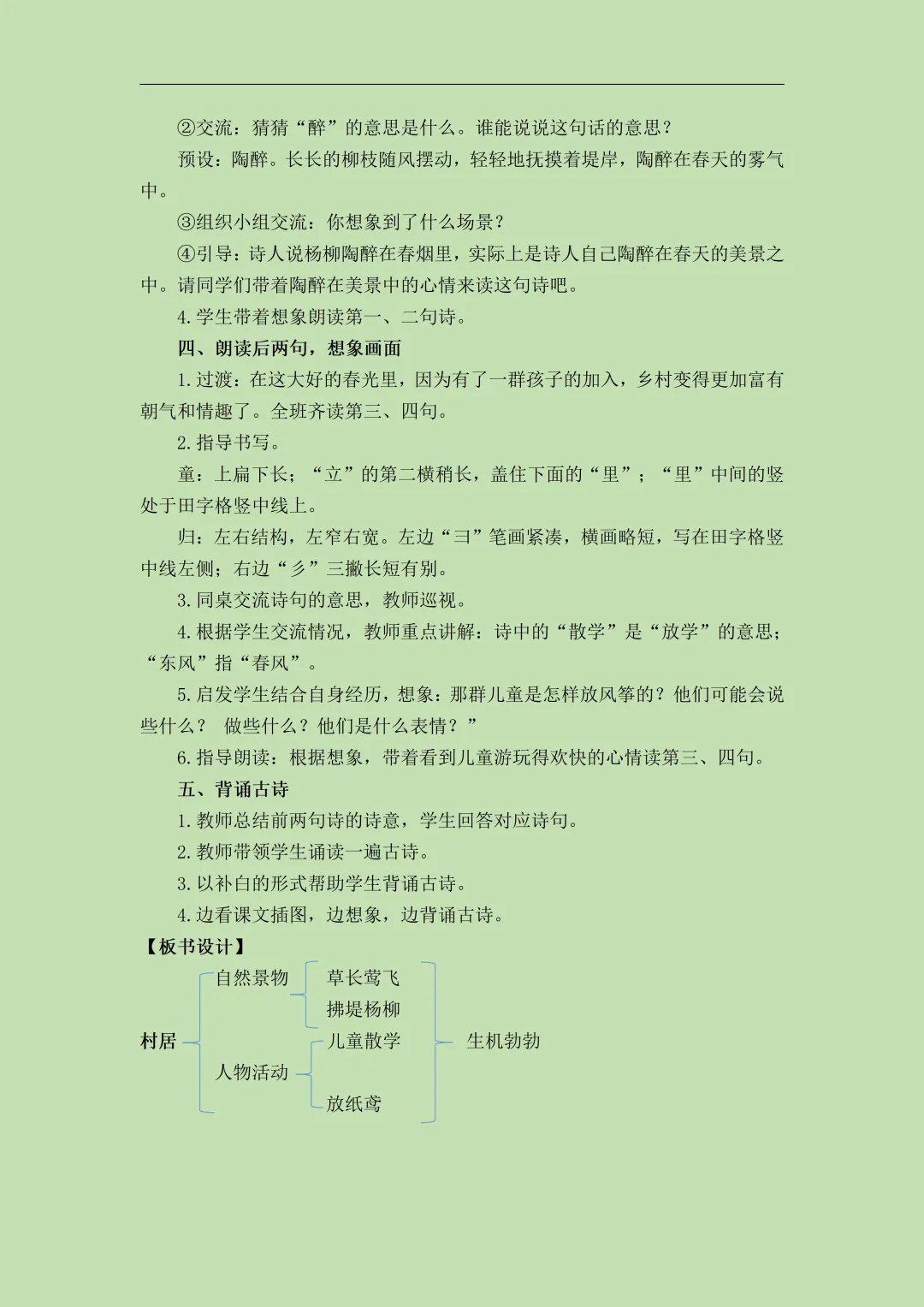 ②交流：猜猜“醉”的意思是什么。谁能说说这句话的意思？

预设：陶醉。长长的柳枝随风摆动，轻轻地抚摸着堤岸，陶醉在春天的雾气中。

③组织小组交流：你想象到了什么场景？

④引导：诗人说杨柳陶醉在春烟里，实际上是诗人自己陶醉在春天的美景之中。请同学们带着陶醉在美景中的心情来读这句诗吧。

4.学生带着想象朗读第一、二句诗。

四、朗读后两句，想象画面

1.过渡：在这大好的春光里，因为有了一群孩子的加入，乡村变得更加富有朝气和情趣了。全班齐读第三、四句。

2.指导书写。

童：上扁下长；“立”的第二横稍长，盖住下面的“里”；“里”中间的竖处于田字格竖中线上。

归：左右结构，左窄右宽。左边“彐”笔画紧凑，横画略短，写在田字格竖中线左侧；右边“彡”三撇长短有别。

3.同桌交流诗句的意思，教师巡视。

4.根据学生交流情况，教师重点讲解：诗中的“散学”是“放学”的意思；“东风”指“春风”。

5.启发学生结合自身经历，想象：那群儿童是怎样放风筝的？他们可能会说些什么？ 做些什么？他们是什么表情？”

6.指导朗读：根据想象，带着看到儿童游玩得欢快的心情读第三、四句。

五、背诵古诗

1.教师总结前两句诗的诗意，学生回答对应诗句。

2.教师带领学生诵读一遍古诗。

3.以补白的形式帮助学生背诵古诗。

4.边看课文插图，边想象，边背诵古诗。

【板书设计】

村居
自然景物
草长莺飞
拂堤杨柳
人物活动
儿童散学
放纸鸢
生机勃勃